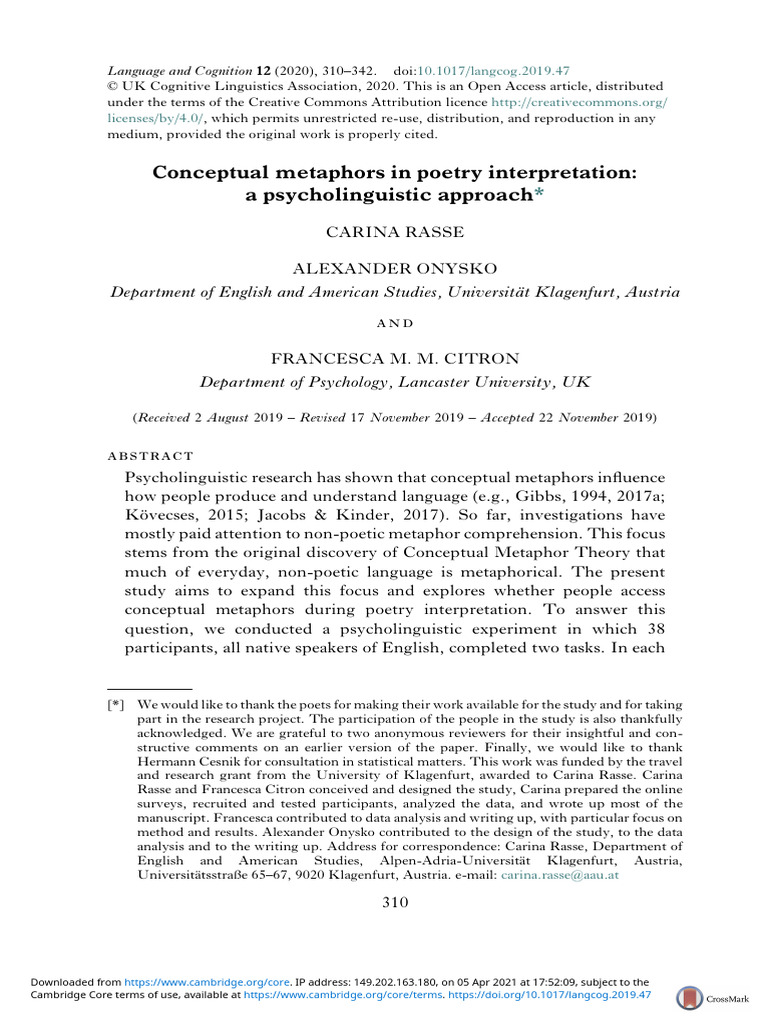 Language and Cognition 12 (2020), 310–342. doi:10.1017/langcog.2019.47
© UK Cognitive Linguistics Association, 2020. This is an Open Access article, distributed under the terms of the Creative Commons Attribution licence http://creativecommons.org/licenses/by/4.0/, which permits unrestricted re-use, distribution, and reproduction in any medium, provided the original work is properly cited.

Conceptual metaphors in poetry interpretation: a psycholinguistic approach*

CARINA RASSE

ALEXANDER ONYSKO
Department of English and American Studies, Universität Klagenfurt, Austria

AND

FRANCESCA M. M. CITRON
Department of Psychology, Lancaster University, UK

(Received 2 August 2019 – Revised 17 November 2019 – Accepted 22 November 2019)

ABSTRACT

Psycholinguistic research has shown that conceptual metaphors influence how people produce and understand language (e.g., Gibbs, 1994, 2017a; Kövecses, 2015; Jacobs & Kinder, 2017). So far, investigations have mostly paid attention to non-poetic metaphor comprehension. This focus stems from the original discovery of Conceptual Metaphor Theory that much of everyday, non-poetic language is metaphorical. The present study aims to expand this focus and explores whether people access conceptual metaphors during poetry interpretation. To answer this question, we conducted a psycholinguistic experiment in which 38 participants, all native speakers of English, completed two tasks. In each

[*] We would like to thank the poets for making their work available for the study and for taking part in the research project. The participation of the people in the study is also thankfully acknowledged. We are grateful to two anonymous reviewers for their insightful and constructive comments on an earlier version of the paper. Finally, we would like to thank Hermann Cesnik for consultation in statistical matters. This work was funded by the travel and research grant from the University of Klagenfurt, awarded to Carina Rasse. Carina Rasse and Francesca Citron conceived and designed the study, Carina prepared the online surveys, recruited and tested participants, analyzed the data, and wrote up most of the manuscript. Francesca contributed to data analysis and writing up, with particular focus on method and results. Alexander Onysko contributed to the design of the study, to the data analysis and to the writing up. Address for correspondence: Carina Rasse, Department of English and American Studies, Alpen-Adria-Universität Klagenfurt, Austria, Universitätsstraße 65–67, 9020 Klagenfurt, Austria. e-mail: carina.rasse@aau.at

310

Downloaded from https://www.cambridge.org/core. IP address: 149.202.163.180, on 05 Apr 2021 at 17:52:09, subject to the Cambridge Core terms of use, available at https://www.cambridge.org/core/terms. https://doi.org/10.1017/langcog.2019.47

CrossMark